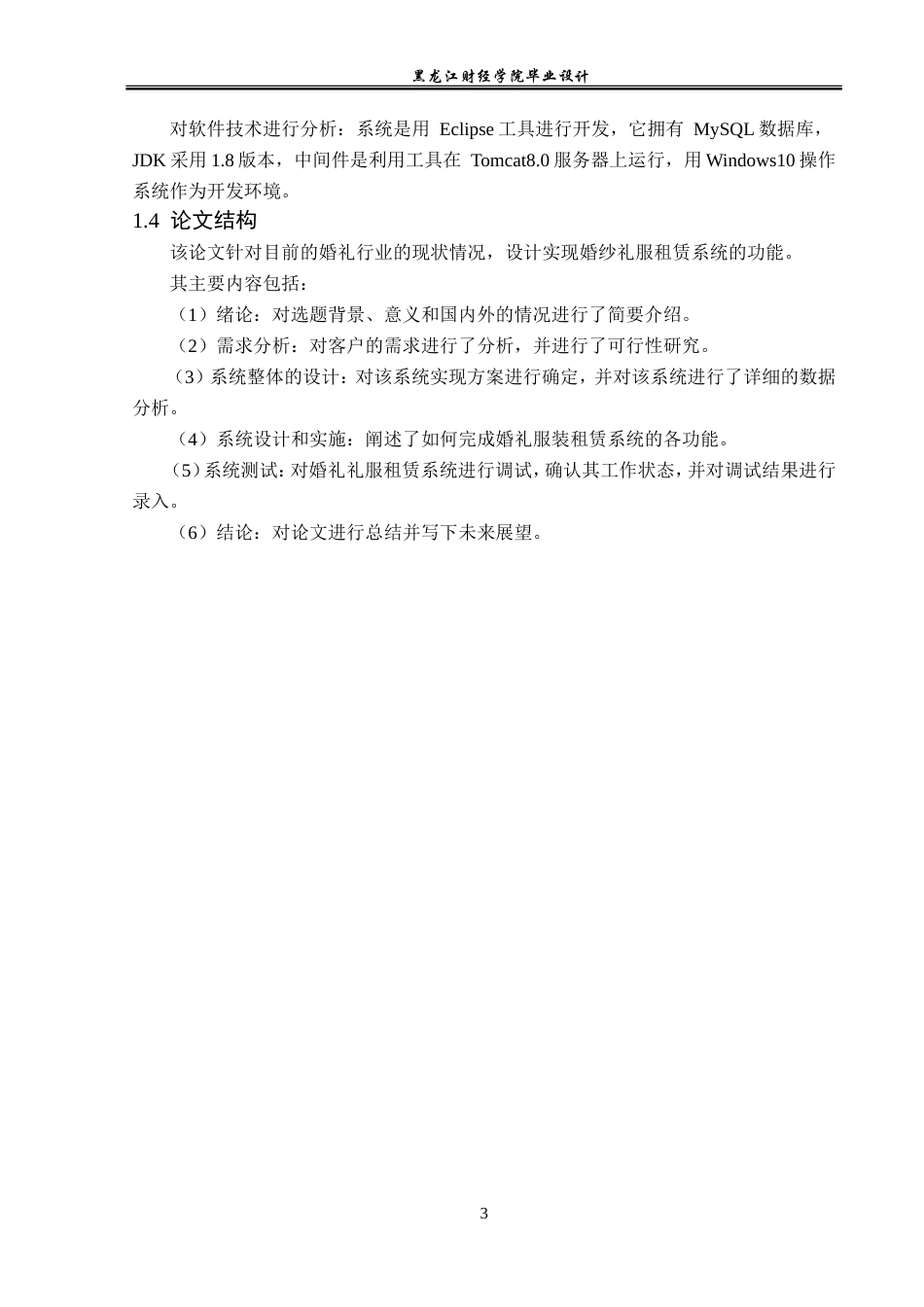 黑龙江财经学院毕业设计

对软件技术进行分析：系统是用 Eclipse 工具进行开发，它拥有 MySQL 数据库，JDK 采用 1.8 版本，中间件是利用工具在 Tomcat8.0 服务器上运行，用 Windows10 操作系统作为开发环境。

1.4 论文结构

该论文针对目前的婚礼行业的现状情况，设计实现婚纱礼服租赁系统的功能。

其主要内容包括：

（1）绪论：对选题背景、意义和国内外的情况进行了简要介绍。

（2）需求分析：对客户的需求进行了分析，并进行了可行性研究。

（3）系统整体的设计：对该系统实现方案进行确定，并对该系统进行了详细的数据分析。

（4）系统设计和实施：阐述了如何完成婚礼服装租赁系统的各功能。

（5）系统测试：对婚礼礼服租赁系统进行调试，确认其工作状态，并对调试结果进行录入。

（6）结论：对论文进行总结并写下未来展望。

3